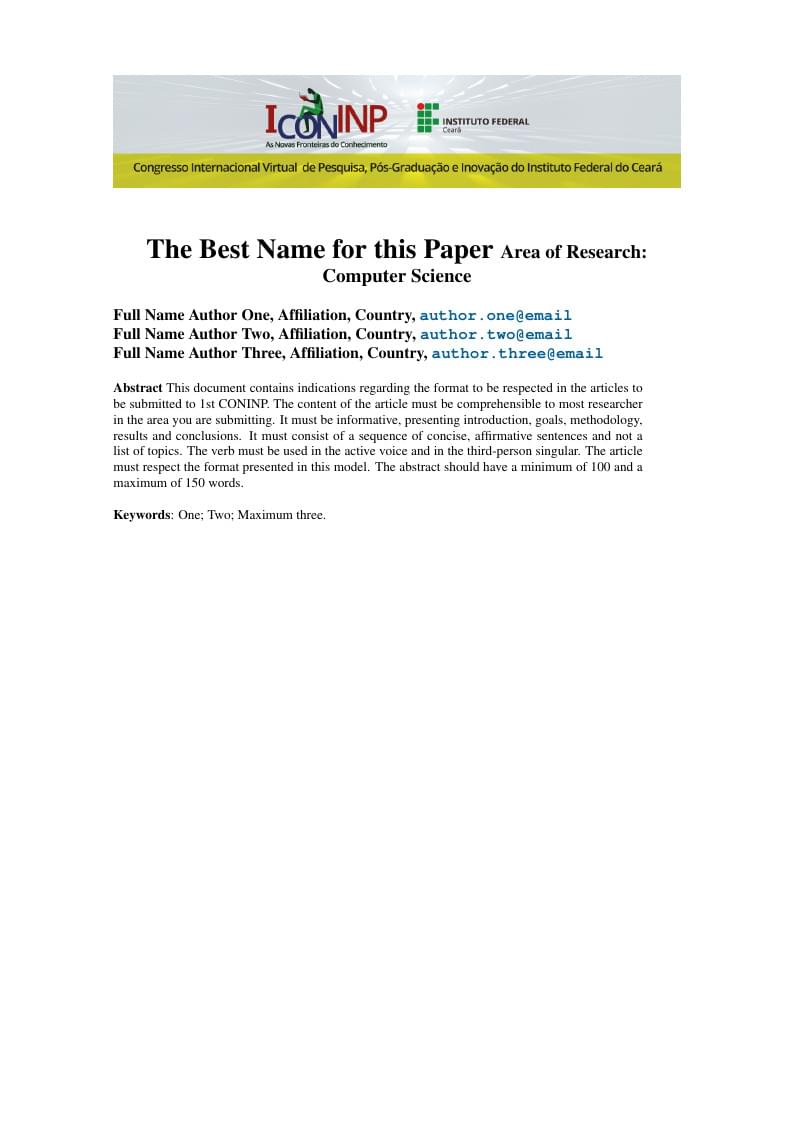 ICONINP
As Novas Fronteiras do Conhecimento

INSTITUTO FEDERAL
Ceará

Congresso Internacional Virtual de Pesquisa, Pós-Graduação e Inovação do Instituto Federal do Ceará

The Best Name for this Paper Area of Research: Computer Science

Full Name Author One, Affiliation, Country, author.one@email
Full Name Author Two, Affiliation, Country, author.two@email
Full Name Author Three, Affiliation, Country, author.three@email

Abstract This document contains indications regarding the format to be respected in the articles to be submitted to 1st CONINP. The content of the article must be comprehensible to most researcher in the area you are submitting. It must be informative, presenting introduction, goals, methodology, results and conclusions. It must consist of a sequence of concise, affirmative sentences and not a list of topics. The verb must be used in the active voice and in the third-person singular. The article must respect the format presented in this model. The abstract should have a minimum of 100 and a maximum of 150 words.

Keywords: One; Two; Maximum three.